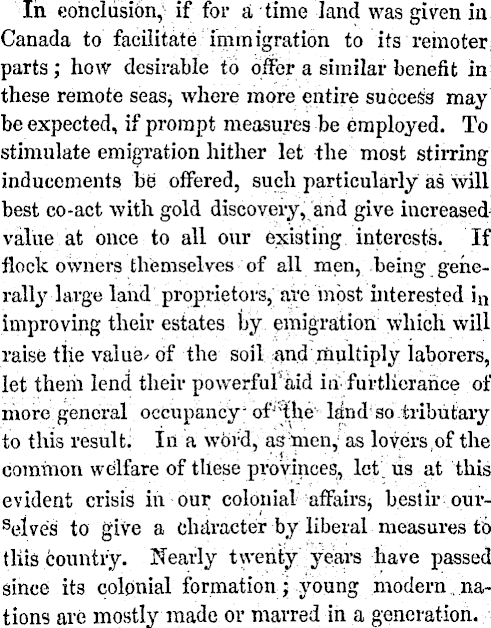 In conclusion, if for a time land was given in Canada to facilitate immigration to its remoter parts; how desirable to offer a similar benefit in these remote seas, where more entire success may be expected, if prompt measures be employed. To stimulate emigration hither let the most stirring inducements be offered, such particularly as will best co-act with gold discovery, and give increased value at once to all our existing interests. If flock owners themselves of all men, being generally large land proprietors, are most interested in improving their estates by emigration which will raise the value of the soil and multiply laborers, let them lend their powerful aid in furtherance of more general occupancy of the land so tributary to this result. In a word, as men, as lovers of the common welfare of these provinces, let us at this evident crisis in our colonial affairs, bestir ourselves to give a character by liberal measures to this country. Nearly twenty years have passed since its colonial formation; young modern nations are mostly made or marred in a generation.